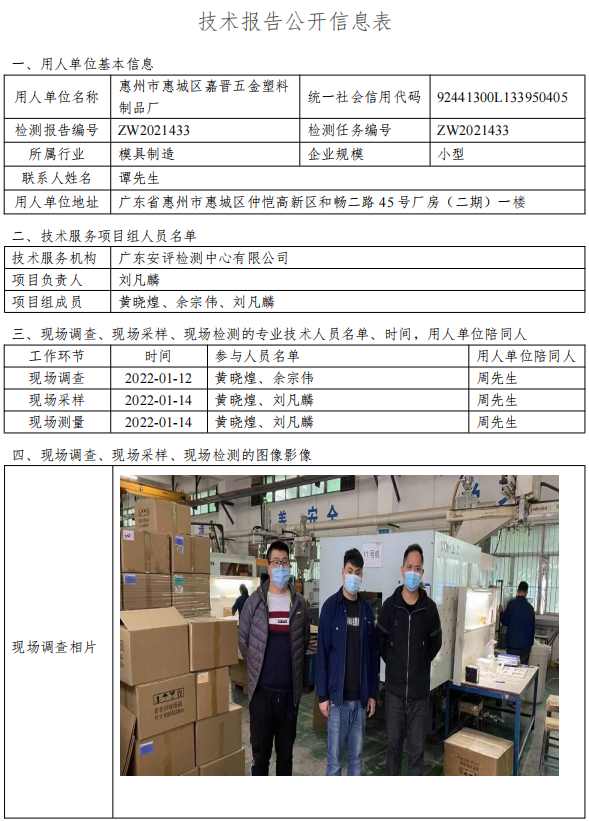 技术报告公开信息表

一、用人单位基本信息

| 用人单位名称 | 惠州市惠城区嘉晋五金塑料制品厂 | 统一社会信用代码 | 92441300L133950405 |
|---|---|---|---|
| 检测报告编号 | ZW2021433 | 检测任务编号 | ZW2021433 |
| 所属行业 | 模具制造 | 企业规模 | 小型 |
| 联系人姓名 | 谭先生 | | |
| 用人单位地址 | 广东省惠州市惠城区仲恺高新区和畅二路45号厂房（二期）一楼 | | |

二、技术服务项目组人员名单

| 技术服务机构 | 广东安评检测中心有限公司 |
|---|---|
| 项目负责人 | 刘凡麟 |
| 项目组成员 | 黄晓煌、余宗伟、刘凡麟 |

三、现场调查、现场采样、现场检测的专业技术人员名单、时间，用人单位陪同人

| 工作环节 | 时间 | 参与人员名单 | 用人单位陪同人 |
|---|---|---|---|
| 现场调查 | 2022-01-12 | 黄晓煌、余宗伟 | 周先生 |
| 现场采样 | 2022-01-14 | 黄晓煌、刘凡麟 | 周先生 |
| 现场测量 | 2022-01-14 | 黄晓煌、刘凡麟 | 周先生 |

四、现场调查、现场采样、现场检测的图像影像

现场调查相片

安全
11号机